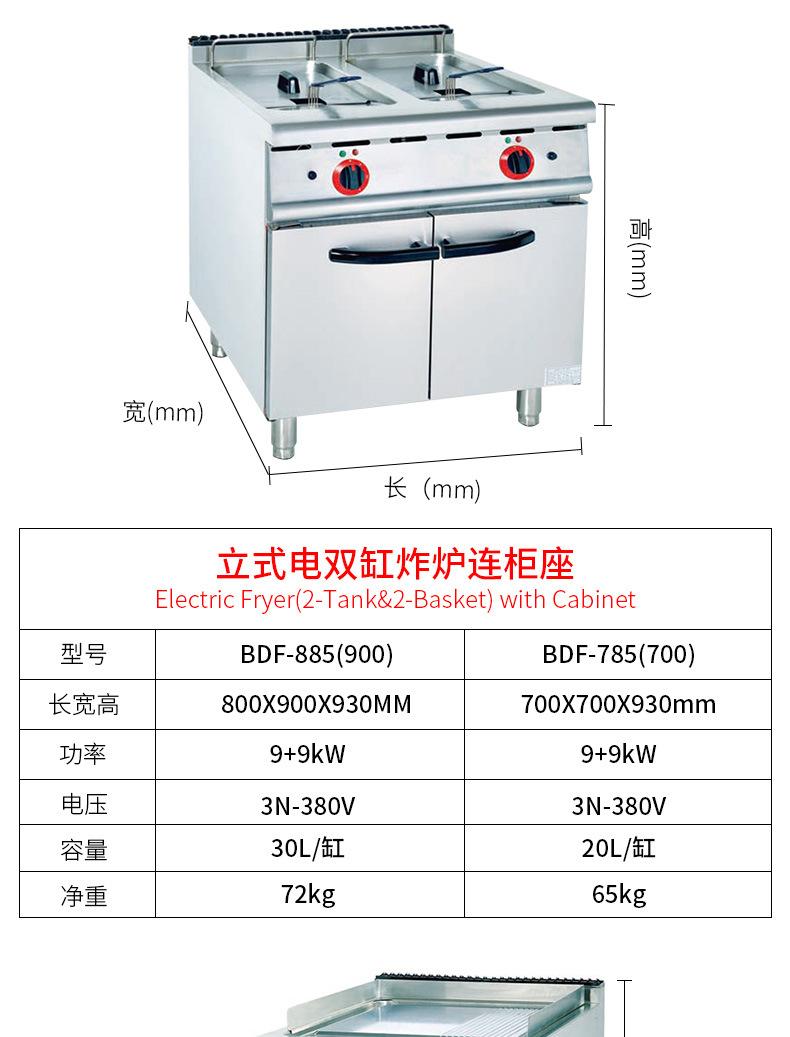 高(mm)

宽(mm)

长（mm)

立式电双缸炸炉连柜座
Electric Fryer(2-Tank&2-Basket) with Cabinet

| 型号 | BDF-885(900) | BDF-785(700) |
|---|---|---|
| 长宽高 | 800X900X930MM | 700X700X930mm |
| 功率 | 9+9kW | 9+9kW |
| 电压 | 3N-380V | 3N-380V |
| 容量 | 30L/缸 | 20L/缸 |
| 净重 | 72kg | 65kg |